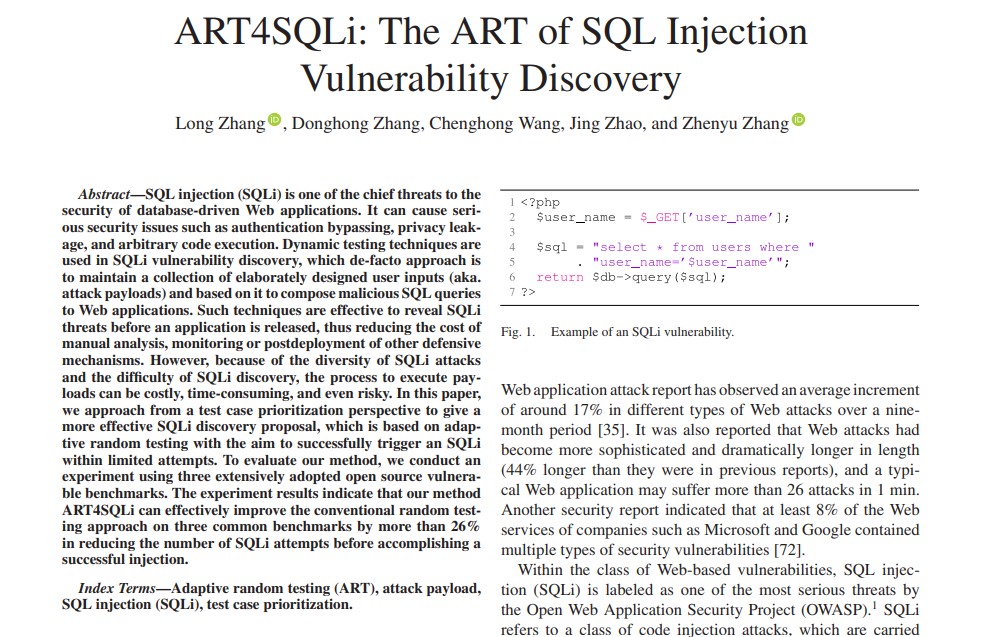 ART4SQLi: The ART of SQL Injection Vulnerability Discovery

Long Zhang, Donghong Zhang, Chenghong Wang, Jing Zhao, and Zhenyu Zhang

Abstract—SQL injection (SQLi) is one of the chief threats to the security of database-driven Web applications. It can cause serious security issues such as authentication bypassing, privacy leakage, and arbitrary code execution. Dynamic testing techniques are used in SQLi vulnerability discovery, which de-facto approach is to maintain a collection of elaborately designed user inputs (aka. attack payloads) and based on it to compose malicious SQL queries to Web applications. Such techniques are effective to reveal SQLi threats before an application is released, thus reducing the cost of manual analysis, monitoring or postdeployment of other defensive mechanisms. However, because of the diversity of SQLi attacks and the difficulty of SQLi discovery, the process to execute payloads can be costly, time-consuming, and even risky. In this paper, we approach from a test case prioritization perspective to give a more effective SQLi discovery proposal, which is based on adaptive random testing with the aim to successfully trigger an SQLi within limited attempts. To evaluate our method, we conduct an experiment using three extensively adopted open source vulnerable benchmarks. The experiment results indicate that our method ART4SQLi can effectively improve the conventional random testing approach on three common benchmarks by more than 26% in reducing the number of SQLi attempts before accomplishing a successful injection.

Index Terms—Adaptive random testing (ART), attack payload, SQL injection (SQLi), test case prioritization.

1 <?php
2   $user_name = $_GET['user_name'];
3
4   $sql = "select * from users where "
5       . "user_name='$user_name'";
6   return $db->query($sql);
7 ?>

Fig. 1. Example of an SQLi vulnerability.

Web application attack report has observed an average increment of around 17% in different types of Web attacks over a nine-month period [35]. It was also reported that Web attacks had become more sophisticated and dramatically longer in length (44% longer than they were in previous reports), and a typical Web application may suffer more than 26 attacks in 1 min. Another security report indicated that at least 8% of the Web services of companies such as Microsoft and Google contained multiple types of security vulnerabilities [72].

Within the class of Web-based vulnerabilities, SQL injection (SQLi) is labeled as one of the most serious threats by the Open Web Application Security Project (OWASP).$^1$ SQLi refers to a class of code injection attacks, which are carried